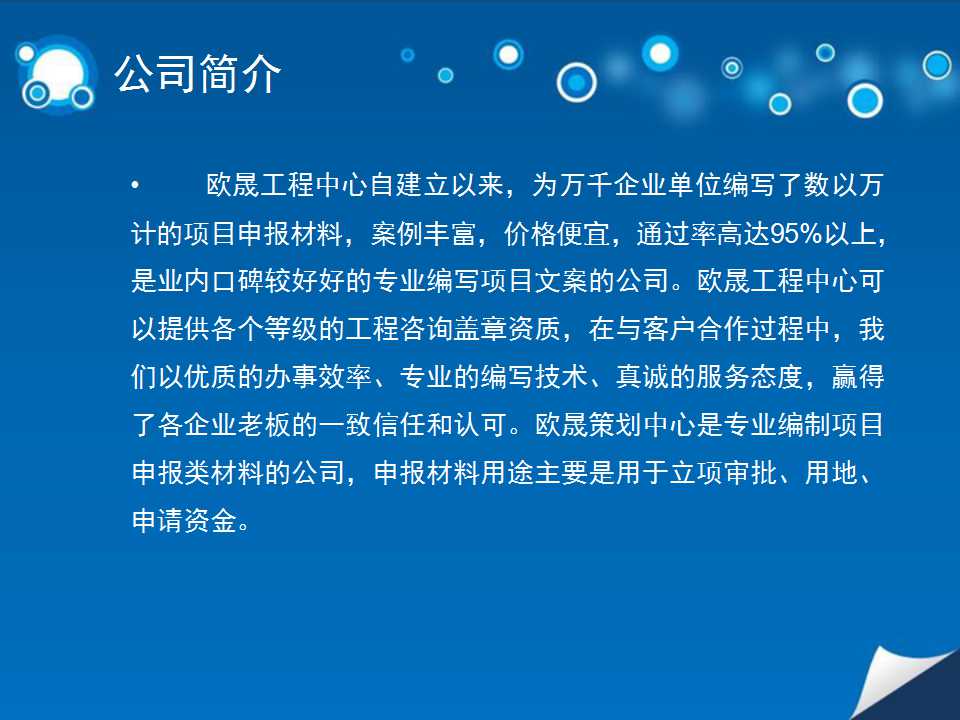 公司简介

• 欧晟工程中心自建立以来，为万千企业单位编写了数以万计的项目申报材料，案例丰富，价格便宜，通过率高达95%以上，是业内口碑较好好的专业编写项目文案的公司。欧晟工程中心可以提供各个等级的工程咨询盖章资质，在与客户合作过程中，我们以优质的办事效率、专业的编写技术、真诚的服务态度，赢得了各企业老板的一致信任和认可。欧晟策划中心是专业编制项目申报类材料的公司，申报材料用途主要是用于立项审批、用地、申请资金。